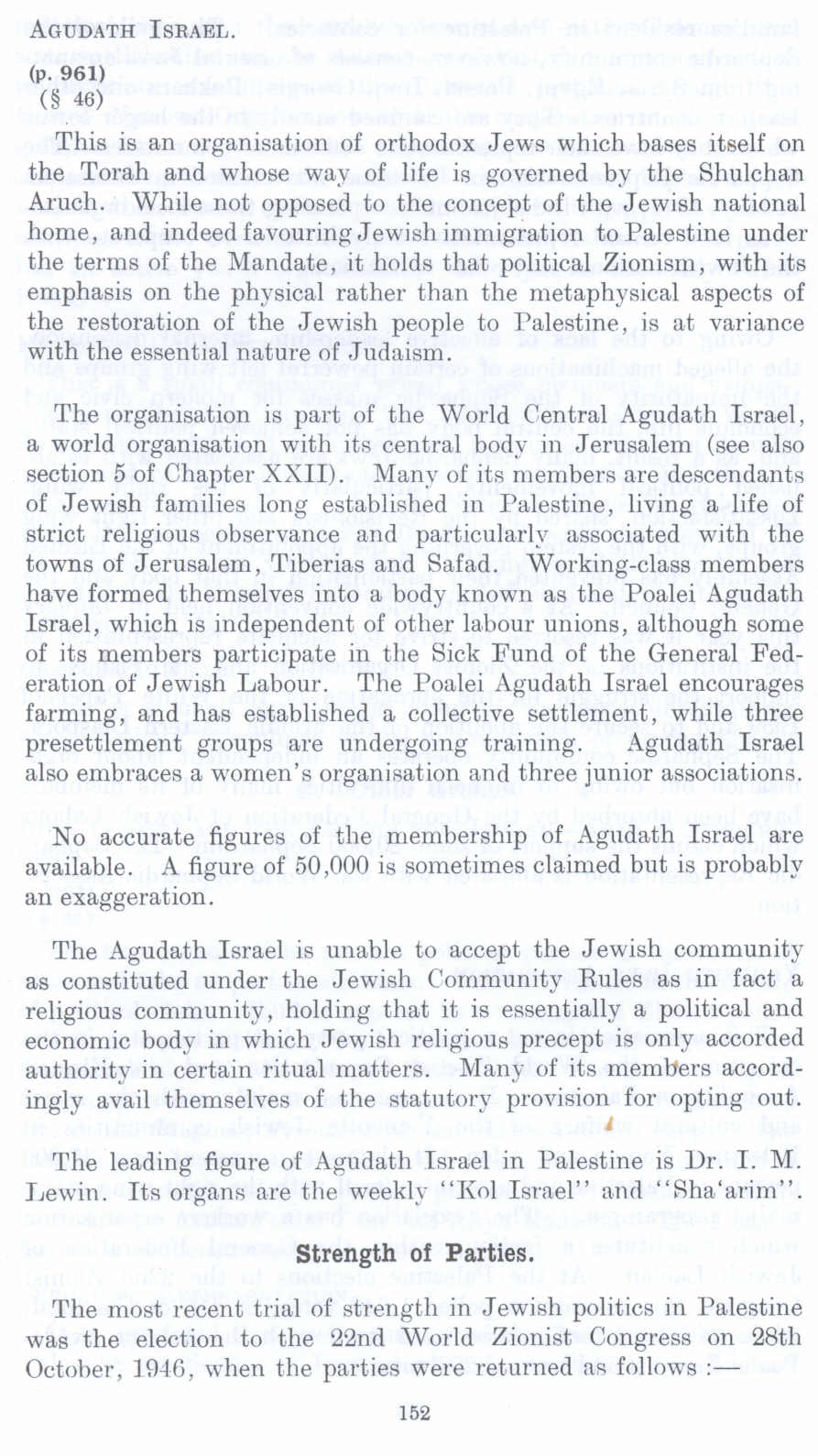 AGUDATH ISRAEL.
(p. 961)
(§ 46)

This is an organisation of orthodox Jews which bases itself on the Torah and whose way of life is governed by the Shulchan Aruch. While not opposed to the concept of the Jewish national home, and indeed favouring Jewish immigration to Palestine under the terms of the Mandate, it holds that political Zionism, with its emphasis on the physical rather than the metaphysical aspects of the restoration of the Jewish people to Palestine, is at variance with the essential nature of Judaism.

The organisation is part of the World Central Agudath Israel, a world organisation with its central body in Jerusalem (see also section 5 of Chapter XXII). Many of its members are descendants of Jewish families long established in Palestine, living a life of strict religious observance and particularly associated with the towns of Jerusalem, Tiberias and Safad. Working-class members have formed themselves into a body known as the Poalei Agudath Israel, which is independent of other labour unions, although some of its members participate in the Sick Fund of the General Federation of Jewish Labour. The Poalei Agudath Israel encourages farming, and has established a collective settlement, while three presettlement groups are undergoing training. Agudath Israel also embraces a women's organisation and three junior associations.

No accurate figures of the membership of Agudath Israel are available. A figure of 50,000 is sometimes claimed but is probably an exaggeration.

The Agudath Israel is unable to accept the Jewish community as constituted under the Jewish Community Rules as in fact a religious community, holding that it is essentially a political and economic body in which Jewish religious precept is only accorded authority in certain ritual matters. Many of its members accordingly avail themselves of the statutory provision for opting out.

The leading figure of Agudath Israel in Palestine is Dr. I. M. Lewin. Its organs are the weekly "Kol Israel" and "Sha'arim".

Strength of Parties.

The most recent trial of strength in Jewish politics in Palestine was the election to the 22nd World Zionist Congress on 28th October, 1946, when the parties were returned as follows :—

152